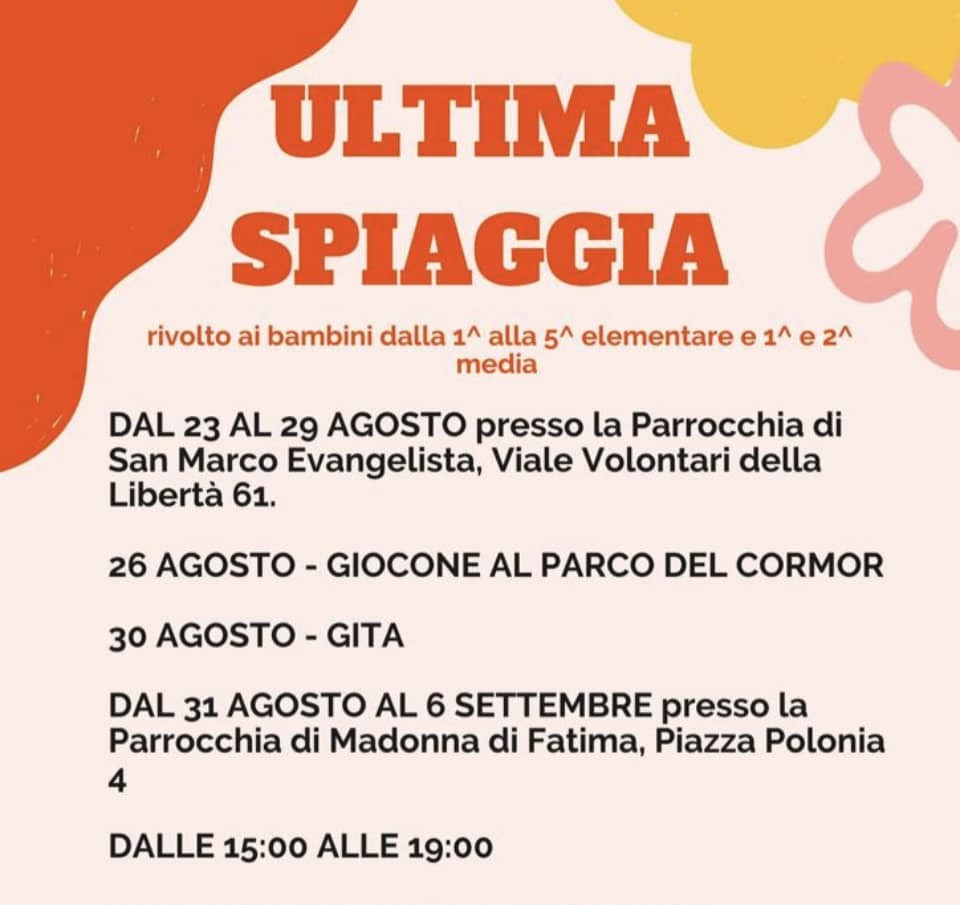 ULTIMA
SPIAGGIA

rivolto ai bambini dalla 1^ alla 5^ elementare e 1^ e 2^ media

DAL 23 AL 29 AGOSTO presso la Parrocchia di San Marco Evangelista, Viale Volontari della Libertà 61.

26 AGOSTO - GIOCONE AL PARCO DEL CORMOR

30 AGOSTO - GITA

DAL 31 AGOSTO AL 6 SETTEMBRE presso la Parrocchia di Madonna di Fatima, Piazza Polonia 4

DALLE 15:00 ALLE 19:00